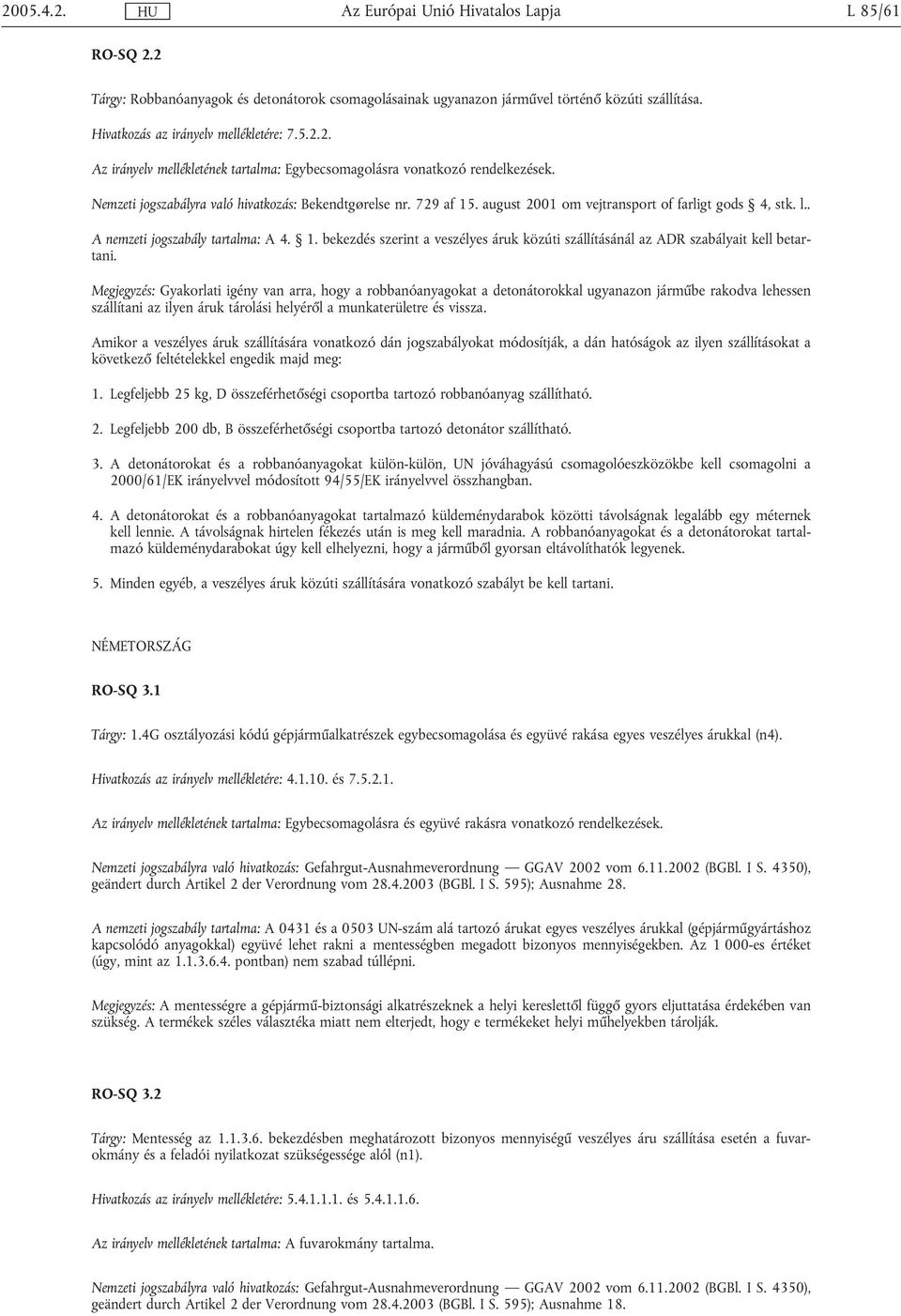 2005.4.2. HU Az Európai Unió Hivatalos Lapja L 85/61

RO-SQ 2.2

Tárgy: Robbanóanyagok és detonátorok csomagolásainak ugyanazon járművel történő közúti szállítása.

Hivatkozás az irányelv mellékletére: 7.5.2.2.

Az irányelv mellékletének tartalma: Egybecsomagolásra vonatkozó rendelkezések.

Nemzeti jogszabályra való hivatkozás: Bekendtgørelse nr. 729 af 15. august 2001 om vejtransport of farligt gods § 4, stk. l..

A nemzeti jogszabály tartalma: A 4. § 1. bekezdés szerint a veszélyes áruk közúti szállításánál az ADR szabályait kell betartani.

Megjegyzés: Gyakorlati igény van arra, hogy a robbanóanyagokat a detonátorokkal ugyanazon járműbe rakodva lehessen szállítani az ilyen áruk tárolási helyéről a munkaterületre és vissza.

Amikor a veszélyes áruk szállítására vonatkozó dán jogszabályokat módosítják, a dán hatóságok az ilyen szállításokat a következő feltételekkel engedik majd meg:

1. Legfeljebb 25 kg, D összeférhetőségi csoportba tartozó robbanóanyag szállítható.

2. Legfeljebb 200 db, B összeférhetőségi csoportba tartozó detonátor szállítható.

3. A detonátorokat és a robbanóanyagokat külön-külön, UN jóváhagyású csomagolóeszközökbe kell csomagolni a 2000/61/EK irányelvvel módosított 94/55/EK irányelvvel összhangban.

4. A detonátorokat és a robbanóanyagokat tartalmazó küldeménydarabok közötti távolságnak legalább egy méternek kell lennie. A távolságnak hirtelen fékezés után is meg kell maradnia. A robbanóanyagokat és a detonátorokat tartalmazó küldeménydarabokat úgy kell elhelyezni, hogy a járműből gyorsan eltávolíthatók legyenek.

5. Minden egyéb, a veszélyes áruk közúti szállítására vonatkozó szabályt be kell tartani.

NÉMETORSZÁG

RO-SQ 3.1

Tárgy: 1.4G osztályozási kódú gépjárműalkatrészek egybecsomagolása és együvé rakása egyes veszélyes árukkal (n4).

Hivatkozás az irányelv mellékletére: 4.1.10. és 7.5.2.1.

Az irányelv mellékletének tartalma: Egybecsomagolásra és együvé rakásra vonatkozó rendelkezések.

Nemzeti jogszabályra való hivatkozás: Gefahrgut-Ausnahmeverordnung — GGAV 2002 vom 6.11.2002 (BGBl. I S. 4350), geändert durch Artikel 2 der Verordnung vom 28.4.2003 (BGBl. I S. 595); Ausnahme 28.

A nemzeti jogszabály tartalma: A 0431 és a 0503 UN-szám alá tartozó árukat egyes veszélyes árukkal (gépjárműgyártáshoz kapcsolódó anyagokkal) együvé lehet rakni a mentességben megadott bizonyos mennyiségekben. Az 1 000-es értéket (úgy, mint az 1.1.3.6.4. pontban) nem szabad túllépni.

Megjegyzés: A mentességre a gépjármű-biztonsági alkatrészeknek a helyi kereslettől függő gyors eljuttatása érdekében van szükség. A termékek széles választéka miatt nem elterjedt, hogy e termékeket helyi műhelyekben tárolják.

RO-SQ 3.2

Tárgy: Mentesség az 1.1.3.6. bekezdésben meghatározott bizonyos mennyiségű veszélyes áru szállítása esetén a fuvarokmány és a feladói nyilatkozat szükségessége alól (n1).

Hivatkozás az irányelv mellékletére: 5.4.1.1.1. és 5.4.1.1.6.

Az irányelv mellékletének tartalma: A fuvarokmány tartalma.

Nemzeti jogszabályra való hivatkozás: Gefahrgut-Ausnahmeverordnung — GGAV 2002 vom 6.11.2002 (BGBl. I S. 4350), geändert durch Artikel 2 der Verordnung vom 28.4.2003 (BGBl. I S. 595); Ausnahme 18.